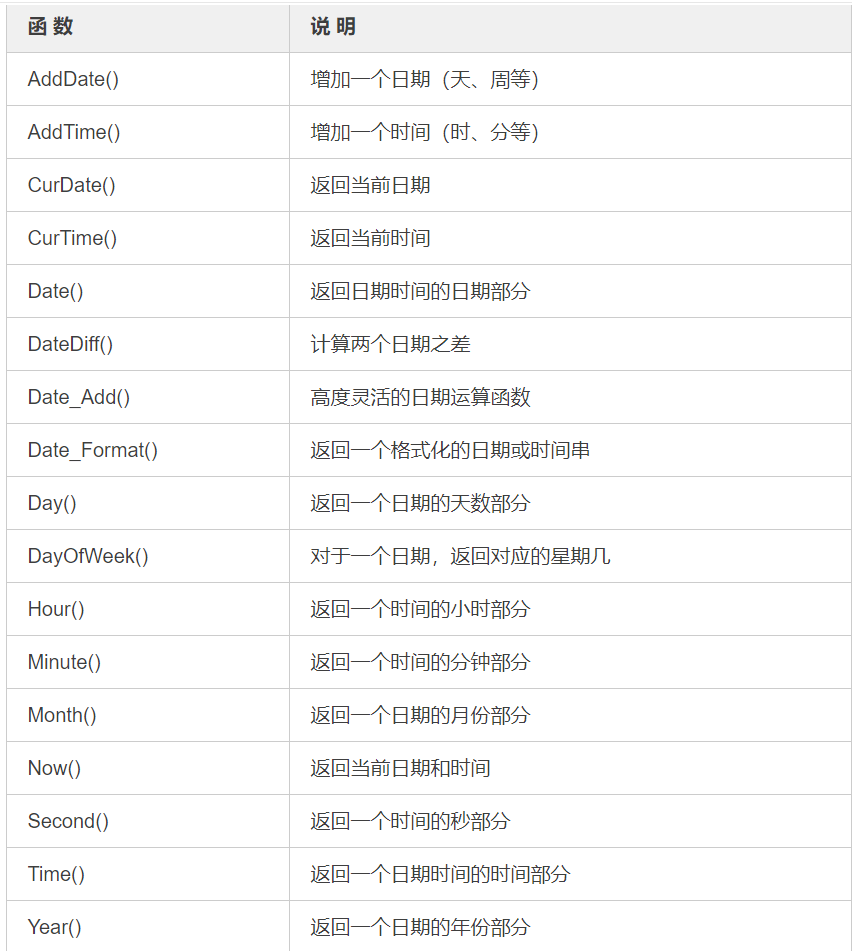 | 函 数 | 说 明 |
|---|---|
| AddDate() | 增加一个日期（天、周等） |
| AddTime() | 增加一个时间（时、分等） |
| CurDate() | 返回当前日期 |
| CurTime() | 返回当前时间 |
| Date() | 返回日期时间的日期部分 |
| DateDiff() | 计算两个日期之差 |
| Date_Add() | 高度灵活的日期运算函数 |
| Date_Format() | 返回一个格式化的日期或时间串 |
| Day() | 返回一个日期的天数部分 |
| DayOfWeek() | 对于一个日期，返回对应的星期几 |
| Hour() | 返回一个时间的小时部分 |
| Minute() | 返回一个时间的分钟部分 |
| Month() | 返回一个日期的月份部分 |
| Now() | 返回当前日期和时间 |
| Second() | 返回一个时间的秒部分 |
| Time() | 返回一个日期时间的时间部分 |
| Year() | 返回一个日期的年份部分 |